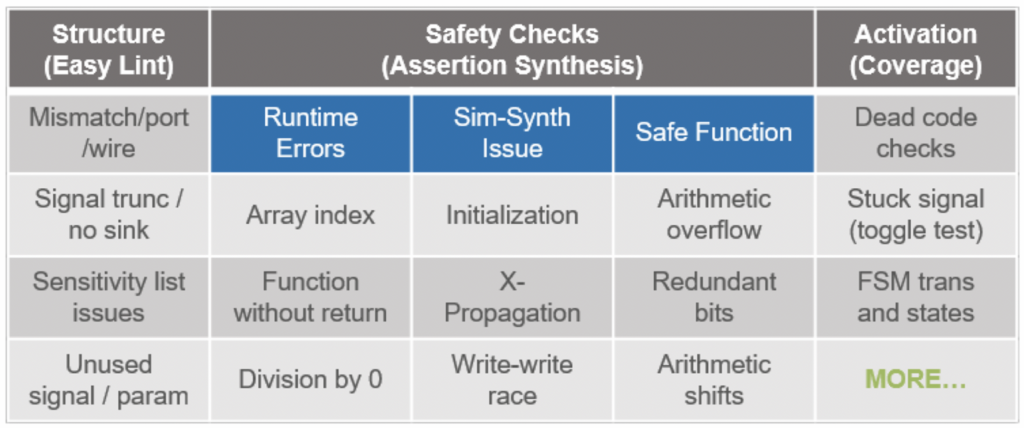 | Structure (Easy Lint) | Safety Checks (Assertion Synthesis) | | | Activation (Coverage) |
|---|---|---|---|---|
| Mismatch/port /wire | Runtime Errors | Sim-Synth Issue | Safe Function | Dead code checks |
| Signal trunc / no sink | Array index | Initialization | Arithmetic overflow | Stuck signal (toggle test) |
| Sensitivity list issues | Function without return | X-Propagation | Redundant bits | FSM trans and states |
| Unused signal / param | Division by 0 | Write-write race | Arithmetic shifts | MORE… |